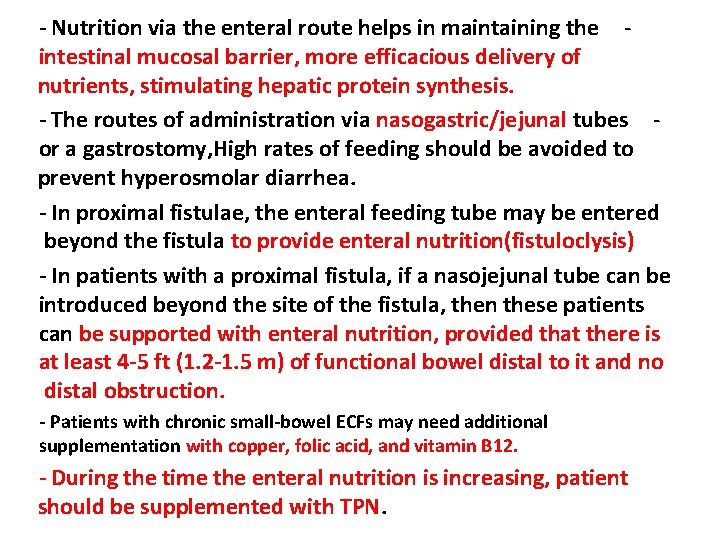 - Nutrition via the enteral route helps in maintaining the - intestinal mucosal barrier, more efficacious delivery of nutrients, stimulating hepatic protein synthesis.

- The routes of administration via nasogastric/jejunal tubes - or a gastrostomy,High rates of feeding should be avoided to prevent hyperosmolar diarrhea.

- In proximal fistulae, the enteral feeding tube may be entered beyond the fistula to provide enteral nutrition(fistuloclysis)

- In patients with a proximal fistula, if a nasojejunal tube can be introduced beyond the site of the fistula, then these patients can be supported with enteral nutrition, provided that there is at least 4-5 ft (1.2-1.5 m) of functional bowel distal to it and no distal obstruction.

- Patients with chronic small-bowel ECFs may need additional supplementation with copper, folic acid, and vitamin B12.

- During the time the enteral nutrition is increasing, patient should be supplemented with TPN.